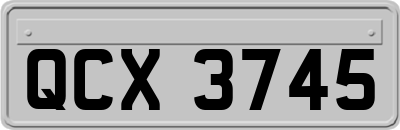 QCX 3745